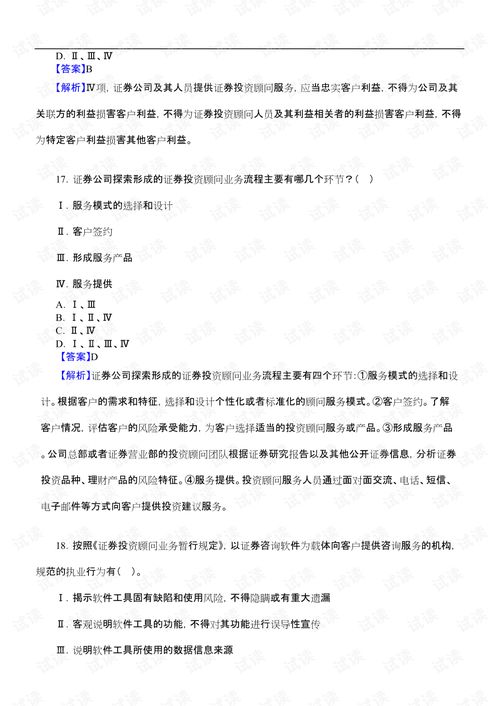 D. Ⅱ、Ⅲ、Ⅳ
【答案】B
【解析】Ⅳ项，证券公司及其人员提供证券投资顾问服务，应当忠实客户利益，不得为公司及其关联方的利益损害客户利益，不得为证券投资顾问人员及其利益相关者的利益损害客户利益，不得为特定客户利益损害其他客户利益。

17. 证券公司探索形成的证券投资顾问业务流程主要有哪几个环节？(　)

Ⅰ. 服务模式的选择和设计

Ⅱ. 客户签约

Ⅲ. 形成服务产品

Ⅳ. 服务提供

A. Ⅰ、Ⅲ
B. Ⅰ、Ⅱ、Ⅳ
C. Ⅱ、Ⅳ
D. Ⅰ、Ⅱ、Ⅲ、Ⅳ
【答案】D
【解析】证券公司探索形成的证券投资顾问业务流程主要有四个环节：①服务模式的选择和设计。根据客户的需求和特征，选择和设计个性化或者标准化的顾问服务模式。②客户签约。了解客户情况，评估客户的风险承受能力，为客户选择适当的投资顾问服务或产品。③形成服务产品。公司总部或者证券营业部的投资顾问团队根据证券研究报告以及其他公开证券信息，分析证券投资品种、理财产品的风险特征。④服务提供。投资顾问服务人员通过面对面交流、电话、短信、电子邮件等方式向客户提供投资建议服务。

18. 按照《证券投资顾问业务暂行规定》，以证券咨询软件为载体向客户提供咨询服务的机构，规范的执业行为有(　)。

Ⅰ. 揭示软件工具固有缺陷和使用风险，不得隐瞒或有重大遗漏

Ⅱ. 客观说明软件工具的功能，不得对其功能进行误导性宣传

Ⅲ. 说明软件工具所使用的数据信息来源